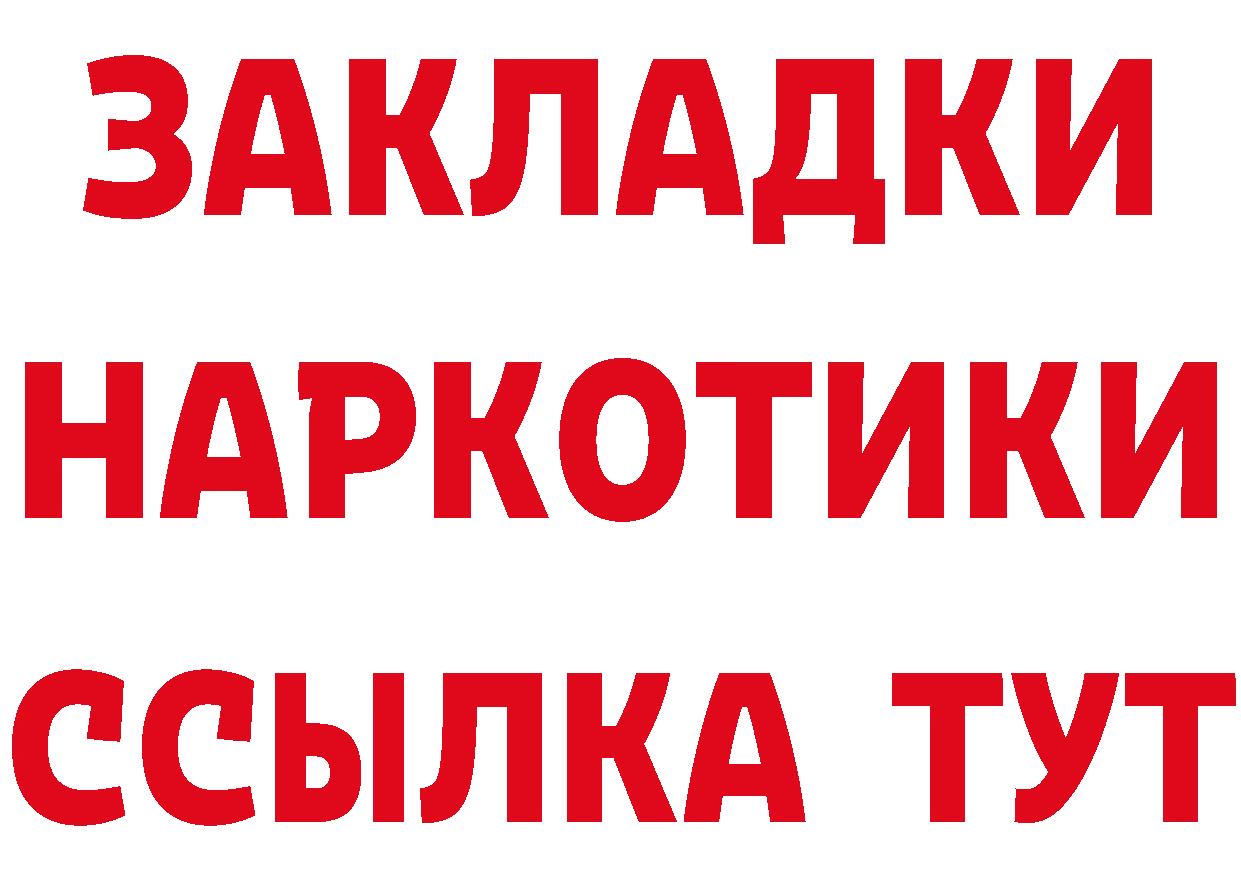 ЗАКЛАДКИ
НАРКОТИКИ
ССЫЛКА ТУТ